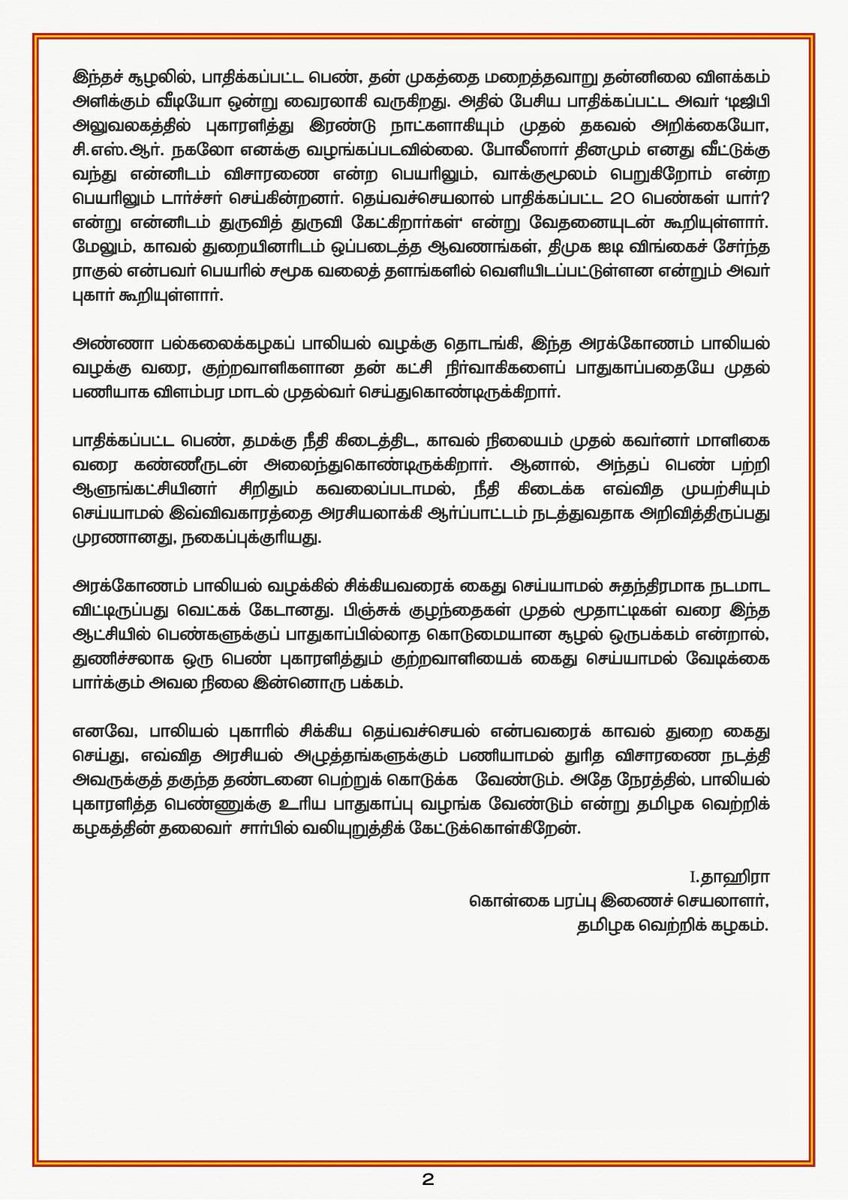 இந்தச் சூழலில், பாதிக்கப்பட்ட பெண், தன் முகத்தை மறைத்தவாறு தன்னிலை விளக்கம் அளிக்கும் வீடியோ ஒன்று வைரலாகி வருகிறது. அதில் பேசிய பாதிக்கப்பட்ட அவர் 'டிஜிபி அலுவலகத்தில் புகாரளித்து இரண்டு நாட்களாகியும் முதல் தகவல் அறிக்கையோ, சி.எஸ்.ஆர். நகலோ எனக்கு வழங்கப்படவில்லை. போலீஸார் தினமும் எனது வீட்டுக்கு வந்து என்னிடம் விசாரணை என்ற பெயரிலும், வாக்குமூலம் பெறுகிறோம் என்ற பெயரிலும் டார்ச்சர் செய்கின்றனர். தெய்வச்செயலால் பாதிக்கப்பட்ட 20 பெண்கள் யார்? என்று என்னிடம் துருவித் துருவி கேட்கிறார்கள்' என்று வேதனையுடன் கூறியுள்ளார். மேலும், காவல் துறையினரிடம் ஒப்படைத்த ஆவணங்கள், திமுக ஐடி விங்கைச் சேர்ந்த ராகுல் என்பவர் பெயரில் சமூக வலைத் தளங்களில் வெளியிடப்பட்டுள்ளன என்றும் அவர் புகார் கூறியுள்ளார்.

அண்ணா பல்கலைக்கழகப் பாலியல் வழக்கு தொடங்கி, இந்த அரக்கோணம் பாலியல் வழக்கு வரை, குற்றவாளிகளான தன் கட்சி நிர்வாகிகளைப் பாதுகாப்பதையே முதல் பணியாக விளம்பர மாடல் முதல்வர் செய்துகொண்டிருக்கிறார்.

பாதிக்கப்பட்ட பெண், தமக்கு நீதி கிடைத்திட, காவல் நிலையம் முதல் கவர்னர் மாளிகை வரை கண்ணீருடன் அலைந்துகொண்டிருக்கிறார். ஆனால், அந்தப் பெண் பற்றி ஆளுங்கட்சியினர் சிறிதும் கவலைப்படாமல், நீதி கிடைக்க எவ்வித முயற்சியும் செய்யாமல் இவ்விவகாரத்தை அரசியலாக்கி ஆர்ப்பாட்டம் நடத்துவதாக அறிவித்திருப்பது முரணானது, நகைப்புக்குரியது.

அரக்கோணம் பாலியல் வழக்கில் சிக்கியவரைக் கைது செய்யாமல் சுதந்திரமாக நடமாட விட்டிருப்பது வெட்கக் கேடானது. பிஞ்சுக் குழந்தைகள் முதல் மூதாட்டிகள் வரை இந்த ஆட்சியில் பெண்களுக்குப் பாதுகாப்பில்லாத கொடுமையான சூழல் ஒருபக்கம் என்றால், துணிச்சலாக ஒரு பெண் புகாரளித்தும் குற்றவாளியைக் கைது செய்யாமல் வேடிக்கை பார்க்கும் அவல நிலை இன்னொரு பக்கம்.

எனவே, பாலியல் புகாரில் சிக்கிய தெய்வச்செயல் என்பவரைக் காவல் துறை கைது செய்து, எவ்வித அரசியல் அழுத்தங்களுக்கும் பணியாமல் துரித விசாரணை நடத்தி அவருக்குத் தகுந்த தண்டனை பெற்றுக் கொடுக்க வேண்டும். அதே நேரத்தில், பாலியல் புகாரளித்த பெண்ணுக்கு உரிய பாதுகாப்பு வழங்க வேண்டும் என்று தமிழக வெற்றிக் கழகத்தின் தலைவர் சார்பில் வலியுறுத்திக் கேட்டுக்கொள்கிறேன்.

I.தாஹிரா
கொள்கை பரப்பு இணைச் செயலாளர்,
தமிழக வெற்றிக் கழகம்.

2